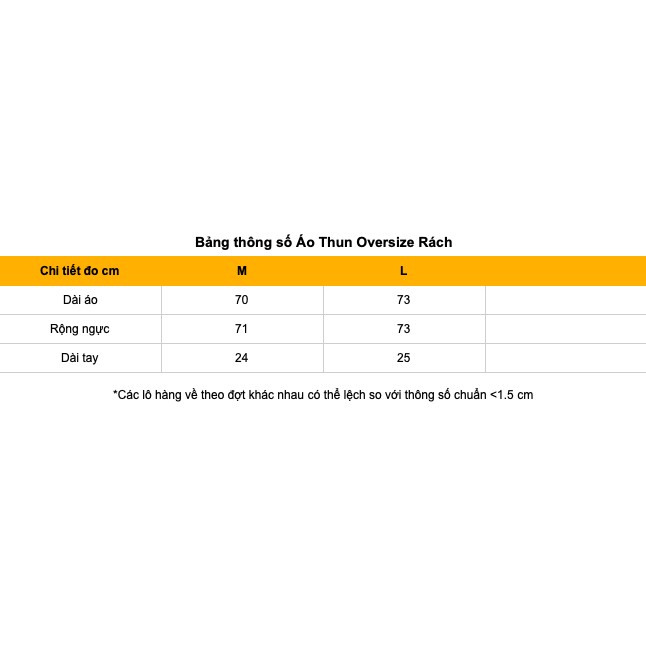 Bảng thông số Áo Thun Oversize Rách

| Chi tiết đo cm | M | L | |
|---|---|---|---|
| Dài áo | 70 | 73 | |
| Rộng ngực | 71 | 73 | |
| Dài tay | 24 | 25 | |

*Các lô hàng về theo đợt khác nhau có thể lệch so với thông số chuẩn <1.5 cm